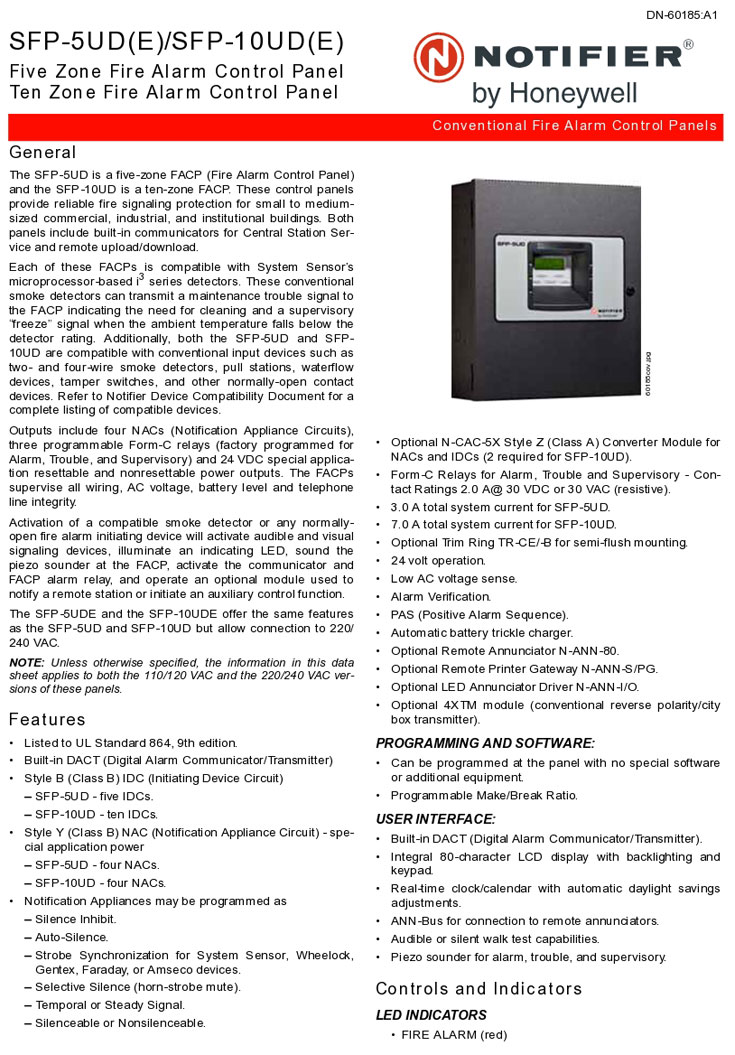 DN-60185:A1

SFP-5UD(E)/SFP-10UD(E)

Five Zone Fire Alarm Control Panel
Ten Zone Fire Alarm Control Panel

NOTIFIER®
by Honeywell

Conventional Fire Alarm Control Panels

General

The SFP-5UD is a five-zone FACP (Fire Alarm Control Panel) and the SFP-10UD is a ten-zone FACP. These control panels provide reliable fire signaling protection for small to medium-sized commercial, industrial, and institutional buildings. Both panels include built-in communicators for Central Station Service and remote upload/download.

Each of these FACPs is compatible with System Sensor's microprocessor-based $i^3$ series detectors. These conventional smoke detectors can transmit a maintenance trouble signal to the FACP indicating the need for cleaning and a supervisory "freeze" signal when the ambient temperature falls below the detector rating. Additionally, both the SFP-5UD and SFP-10UD are compatible with conventional input devices such as two- and four-wire smoke detectors, pull stations, waterflow devices, tamper switches, and other normally-open contact devices. Refer to Notifier Device Compatibility Document for a complete listing of compatible devices.

Outputs include four NACs (Notification Appliance Circuits), three programmable Form-C relays (factory programmed for Alarm, Trouble, and Supervisory) and 24 VDC special application resettable and nonresettable power outputs. The FACPs supervise all wiring, AC voltage, battery level and telephone line integrity.

Activation of a compatible smoke detector or any normally-open fire alarm initiating device will activate audible and visual signaling devices, illuminate an indicating LED, sound the piezo sounder at the FACP, activate the communicator and FACP alarm relay, and operate an optional module used to notify a remote station or initiate an auxiliary control function.

The SFP-5UDE and the SFP-10UDE offer the same features as the SFP-5UD and SFP-10UD but allow connection to 220/240 VAC.

NOTE: Unless otherwise specified, the information in this data sheet applies to both the 110/120 VAC and the 220/240 VAC versions of these panels.

Features

• Listed to UL Standard 864, 9th edition.
• Built-in DACT (Digital Alarm Communicator/Transmitter)
• Style B (Class B) IDC (Initiating Device Circuit)
– SFP-5UD - five IDCs.
– SFP-10UD - ten IDCs.
• Style Y (Class B) NAC (Notification Appliance Circuit) - special application power
– SFP-5UD - four NACs.
– SFP-10UD - four NACs.
• Notification Appliances may be programmed as
– Silence Inhibit.
– Auto-Silence.
– Strobe Synchronization for System Sensor, Wheelock, Gentex, Faraday, or Amseco devices.
– Selective Silence (horn-strobe mute).
– Temporal or Steady Signal.
– Silenceable or Nonsilenceable.

SFP-5UD

60185cov.jpg

• Optional N-CAC-5X Style Z (Class A) Converter Module for NACs and IDCs (2 required for SFP-10UD).
• Form-C Relays for Alarm, Trouble and Supervisory - Contact Ratings 2.0 A@ 30 VDC or 30 VAC (resistive).
• 3.0 A total system current for SFP-5UD.
• 7.0 A total system current for SFP-10UD.
• Optional Trim Ring TR-CE/-B for semi-flush mounting.
• 24 volt operation.
• Low AC voltage sense.
• Alarm Verification.
• PAS (Positive Alarm Sequence).
• Automatic battery trickle charger.
• Optional Remote Annunciator N-ANN-80.
• Optional Remote Printer Gateway N-ANN-S/PG.
• Optional LED Annunciator Driver N-ANN-I/O.
• Optional 4XTM module (conventional reverse polarity/city box transmitter).

PROGRAMMING AND SOFTWARE:
• Can be programmed at the panel with no special software or additional equipment.
• Programmable Make/Break Ratio.

USER INTERFACE:
• Built-in DACT (Digital Alarm Communicator/Transmitter).
• Integral 80-character LCD display with backlighting and keypad.
• Real-time clock/calendar with automatic daylight savings adjustments.
• ANN-Bus for connection to remote annunciators.
• Audible or silent walk test capabilities.
• Piezo sounder for alarm, trouble, and supervisory.

Controls and Indicators

LED INDICATORS
• FIRE ALARM (red)